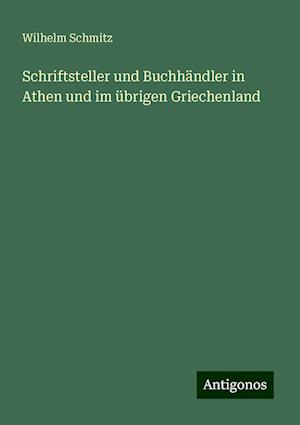 Wilhelm Schmitz

Schriftsteller und Buchhändler in Athen und im übrigen Griechenland

Antigonos